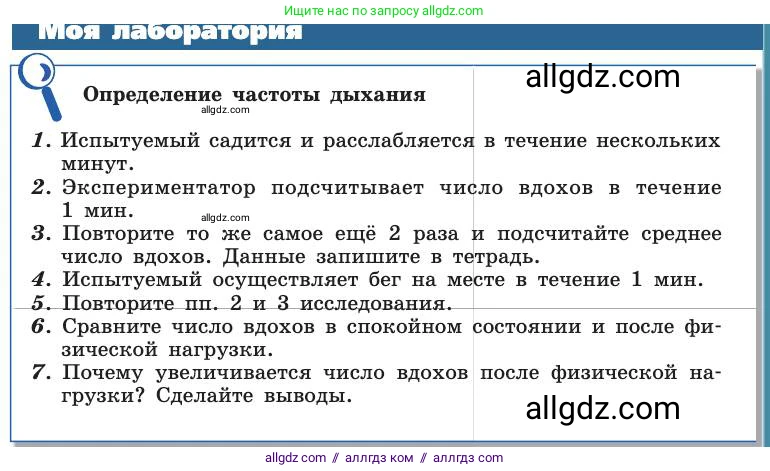 Ищите нас по запросу allgdz.com

Моя лаборатория

allgdz.com

Определение частоты дыхания

allgdz.com

1. Испытуемый садится и расслабляется в течение нескольких минут.

2. Экспериментатор подсчитывает число вдохов в течение 1 мин.

allgdz.com

3. Повторите то же самое ещё 2 раза и подсчитайте среднее число вдохов. Данные запишите в тетрадь.

4. Испытуемый осуществляет бег на месте в течение 1 мин.

5. Повторите пп. 2 и 3 исследования.

6. Сравните число вдохов в спокойном состоянии и после физической нагрузки.

7. Почему увеличивается число вдохов после физической нагрузки? Сделайте выводы.

allgdz.com

allgdz com // аллгдз ком // аллгдз com